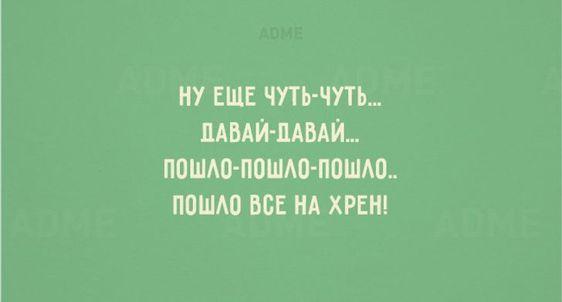 ADME

НУ ЕЩЕ ЧУТЬ-ЧУТЬ...
ДАВАЙ-ДАВАЙ...
ПОШЛО-ПОШЛО-ПОШЛО..
ПОШЛО ВСЕ НА ХРЕН!